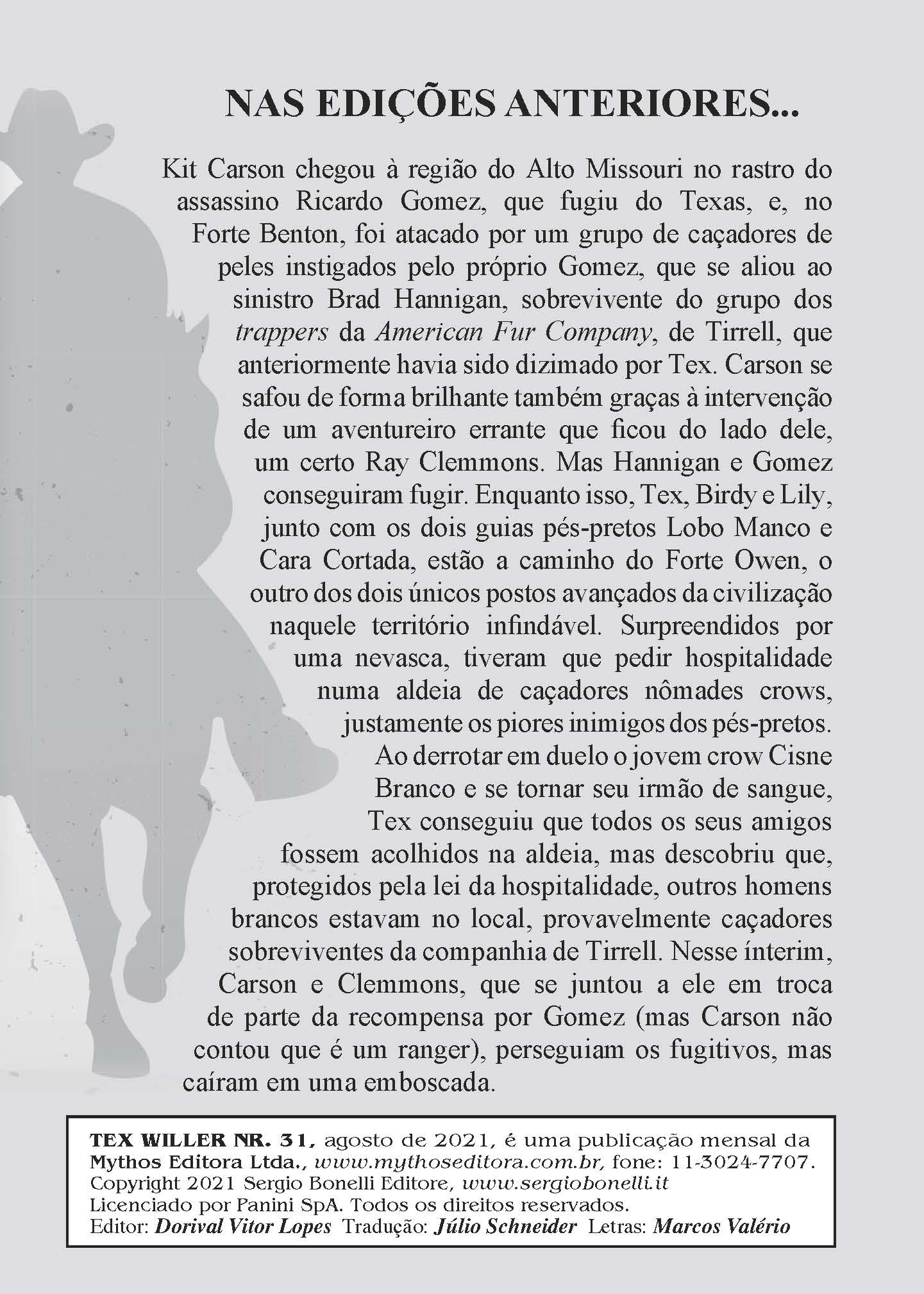 NAS EDIÇÕES ANTERIORES...

Kit Carson chegou à região do Alto Missouri no rastro do assassino Ricardo Gomez, que fugiu do Texas, e, no Forte Benton, foi atacado por um grupo de caçadores de peles instigados pelo próprio Gomez, que se aliou ao sinistro Brad Hannigan, sobrevivente do grupo dos trappers da American Fur Company, de Tirrell, que anteriormente havia sido dizimado por Tex. Carson se safou de forma brilhante também graças à intervenção de um aventureiro errante que ficou do lado dele, um certo Ray Clemmons. Mas Hannigan e Gomez conseguiram fugir. Enquanto isso, Tex, Birdy e Lily, junto com os dois guias pés-pretos Lobo Manco e Cara Cortada, estão a caminho do Forte Owen, o outro dos dois únicos postos avançados da civilização naquele território infindável. Surpreendidos por uma nevasca, tiveram que pedir hospitalidade numa aldeia de caçadores nômades crows, justamente os piores inimigos dos pés-pretos. Ao derrotar em duelo o jovem crow Cisne Branco e se tornar seu irmão de sangue, Tex conseguiu que todos os seus amigos fossem acolhidos na aldeia, mas descobriu que, protegidos pela lei da hospitalidade, outros homens brancos estavam no local, provavelmente caçadores sobreviventes da companhia de Tirrell. Nesse ínterim, Carson e Clemmons, que se juntou a ele em troca de parte da recompensa por Gomez (mas Carson não contou que é um ranger), perseguiam os fugitivos, mas caíram em uma emboscada.

TEX WILLER NR. 31, agosto de 2021, é uma publicação mensal da Mythos Editora Ltda., www.mythoseditora.com.br, fone: 11-3024-7707. Copyright 2021 Sergio Bonelli Editore, www.sergiobonelli.it Licenciado por Panini SpA. Todos os direitos reservados. Editor: Dorival Vitor Lopes Tradução: Júlio Schneider Letras: Marcos Valério